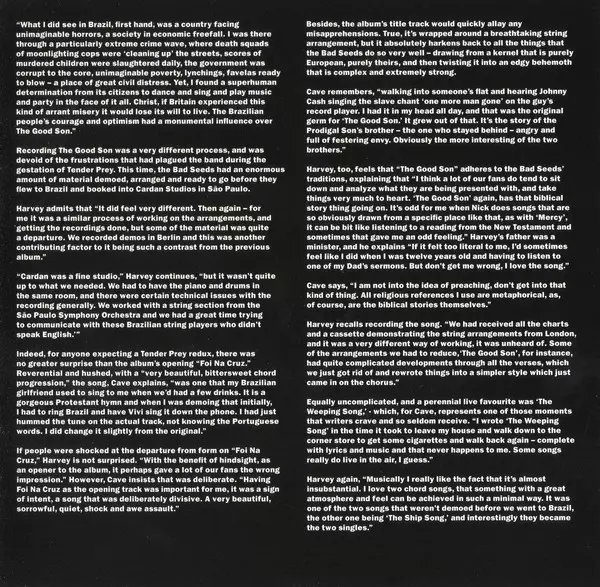 "What I did see in Brazil, first hand, was a country facing unimaginable horrors, a society in economic freefall. I was there through a particularly extreme crime wave, where death squads of moonlighting cops were 'cleaning up' the streets, scores of murdered children were slaughtered daily, the government was corrupt to the core, unimaginable poverty, lynchings, favelas ready to blow – a place of great civil distress. Yet, I found a superhuman determination from its citizens to dance and sing and play music and party in the face of it all. Christ, if Britain experienced this kind of arrant misery it would lose its will to live. The Brazilian people's courage and optimism had a monumental influence over The Good Son."

Recording The Good Son was a very different process, and was devoid of the frustrations that had plagued the band during the gestation of Tender Prey. This time, the Bad Seeds had an enormous amount of material demoed, arranged and ready to go before they flew to Brazil and booked into Cardan Studios in São Paulo.

Harvey admits that "It did feel very different. Then again – for me it was a similar process of working on the arrangements, and getting the recordings done, but some of the material was quite a departure. We recorded demos in Berlin and this was another contributing factor to it being such a contrast from the previous album."

"Cardan was a fine studio," Harvey continues, "but it wasn't quite up to what we needed. We had to have the piano and drums in the same room, and there were certain technical issues with the recording generally. We worked with a string section from the São Paulo Symphony Orchestra and we had a great time trying to communicate with these Brazilian string players who didn't speak English.'"

Indeed, for anyone expecting a Tender Prey redux, there was no greater surprise than the album's opening "Foi Na Cruz." Reverential and hushed, with a "very beautiful, bittersweet chord progression," the song, Cave explains, "was one that my Brazilian girlfriend used to sing to me when we'd had a few drinks. It is a gorgeous Protestant hymn and when I was demoing that initially, I had to ring Brazil and have Vivi sing it down the phone. I had just hummed the tune on the actual track, not knowing the Portuguese words. I did change it slightly from the original."

If people were shocked at the departure from form on "Foi Na Cruz," Harvey is not surprised. "With the benefit of hindsight, as an opener to the album, it perhaps gave a lot of our fans the wrong impression." However, Cave insists that was deliberate. "Having Foi Na Cruz as the opening track was important for me, it was a sign of intent, a song that was deliberately divisive. A very beautiful, sorrowful, quiet, shock and awe assault."

Besides, the album's title track would quickly allay any misapprehensions. True, it's wrapped around a breathtaking string arrangement, but it absolutely harkens back to all the things that the Bad Seeds do so very well – drawing from a kernel that is purely European, purely theirs, and then twisting it into an edgy behemoth that is complex and extremely strong.

Cave remembers, "walking into someone's flat and hearing Johnny Cash singing the slave chant 'one more man gone' on the guy's record player. I had it in my head all day, and that was the original germ for 'The Good Son.' It grew out of that. It's the story of the Prodigal Son's brother – the one who stayed behind – angry and full of festering envy. Obviously the more interesting of the two brothers."

Harvey, too, feels that "The Good Son" adheres to the Bad Seeds' traditions, explaining that "I think a lot of our fans do tend to sit down and analyze what they are being presented with, and take things very much to heart. 'The Good Son' again, has that biblical story thing going on. It's odd for me when Nick does songs that are so obviously drawn from a specific place like that, as with 'Mercy', it can be bit like listening to a reading from the New Testament and sometimes that gave me an odd feeling." Harvey's father was a minister, and he explains "If it felt too literal to me, I'd sometimes feel like I did when I was twelve years old and having to listen to one of my Dad's sermons. But don't get me wrong, I love the song."

Cave says, "I am not into the idea of preaching, don't get into that kind of thing. All religious references I use are metaphorical, as, of course, are the biblical stories themselves."

Harvey recalls recording the song. "We had received all the charts and a cassette demonstrating the string arrangements from London, and it was a very different way of working, it was unheard of. Some of the arrangements we had to reduce,'The Good Son', for instance, had quite complicated developments through all the verses, which we just got rid of and rewrote things into a simpler style which just came in on the chorus."

Equally uncomplicated, and a perennial live favourite was 'The Weeping Song,' - which, for Cave, represents one of those moments that writers crave and so seldom receive. "I wrote 'The Weeping Song' in the time it took to leave my house and walk down to the corner store to get some cigarettes and walk back again – complete with lyrics and music and that never happens to me. Some songs really do live in the air, I guess."

Harvey again, "Musically I really like the fact that it's almost insubstantial. I love two chord songs, that something with a great atmosphere and feel can be achieved in such a minimal way. It was one of the two songs that weren't demoed before we went to Brazil, the other one being 'The Ship Song,' and interestingly they became the two singles."